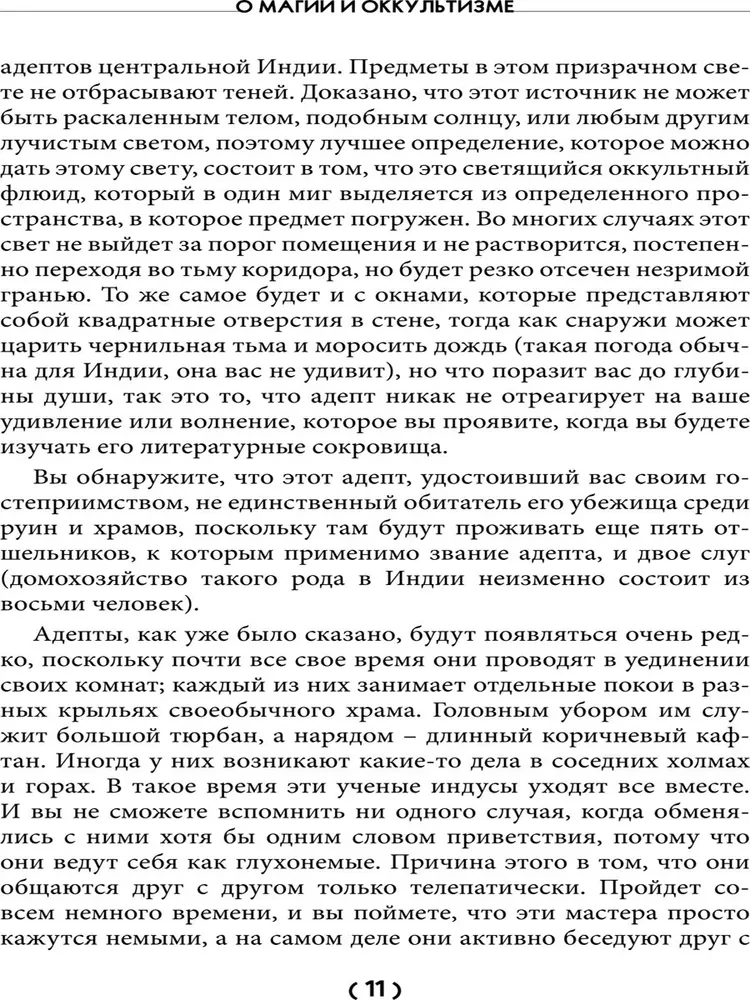 О МАГИИ И ОККУЛЬТИЗМЕ

адептов центральной Индии. Предметы в этом призрачном свете не отбрасывают теней. Доказано, что этот источник не может быть раскаленным телом, подобным солнцу, или любым другим лучистым светом, поэтому лучшее определение, которое можно дать этому свету, состоит в том, что это светящийся оккультный флюид, который в один миг выделяется из определенного пространства, в которое предмет погружен. Во многих случаях этот свет не выйдет за порог помещения и не растворится, постепенно переходя во тьму коридора, но будет резко отсечен незримой гранью. То же самое будет и с окнами, которые представляют собой квадратные отверстия в стене, тогда как снаружи может царить чернильная тьма и моросить дождь (такая погода обычна для Индии, она вас не удивит), но что поразит вас до глубины души, так это то, что адепт никак не отреагирует на ваше удивление или волнение, которое вы проявите, когда вы будете изучать его литературные сокровища.

Вы обнаружите, что этот адепт, удостоивший вас своим гостеприимством, не единственный обитатель его убежища среди руин и храмов, поскольку там будут проживать еще пять отшельников, к которым применимо звание адепта, и двое слуг (домохозяйство такого рода в Индии неизменно состоит из восьми человек).

Адепты, как уже было сказано, будут появляться очень редко, поскольку почти все свое время они проводят в уединении своих комнат; каждый из них занимает отдельные покои в разных крыльях своеобычного храма. Головным убором им служит большой тюрбан, а нарядом – длинный коричневый кафтан. Иногда у них возникают какие-то дела в соседних холмах и горах. В такое время эти ученые индусы уходят все вместе. И вы не сможете вспомнить ни одного случая, когда обменялись с ними хотя бы одним словом приветствия, потому что они ведут себя как глухонемые. Причина этого в том, что они общаются друг с другом только телепатически. Пройдет совсем немного времени, и вы поймете, что эти мастера просто кажутся немыми, а на самом деле они активно беседуют друг с

( 11 )